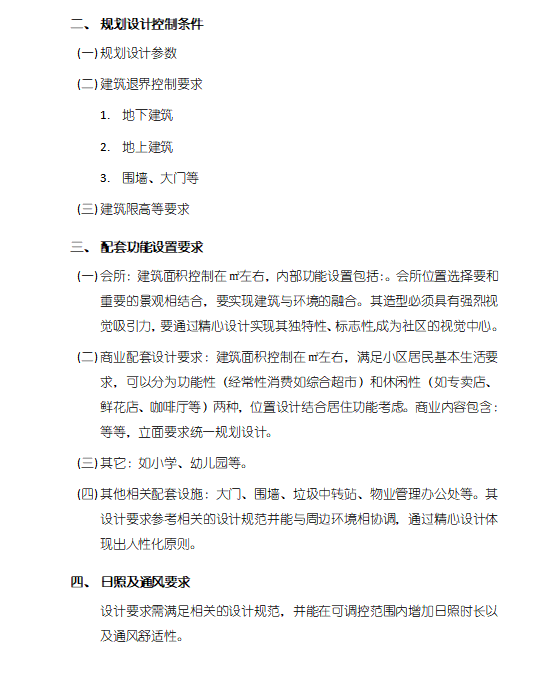 二、 规划设计控制条件

(一) 规划设计参数

(二) 建筑退界控制要求

1. 地下建筑

2. 地上建筑

3. 围墙、大门等

(三) 建筑限高等要求

三、 配套功能设置要求

(一) 会所：建筑面积控制在㎡左右，内部功能设置包括:。会所位置选择要和重要的景观相结合，要实现建筑与环境的融合。其造型必须具有强烈视觉吸引力，要通过精心设计实现其独特性、标志性,成为社区的视觉中心。

(二) 商业配套设计要求：建筑面积控制在㎡左右，满足小区居民基本生活要求，可以分为功能性（经常性消费如综合超市）和休闲性（如专卖店、鲜花店、咖啡厅等）两种，位置设计结合居住功能考虑。商业内容包含：等等，立面要求统一规划设计。

(三) 其它：如小学、幼儿园等。

(四) 其他相关配套设施：大门、围墙、垃圾中转站、物业管理办公处等。其设计要求参考相关的设计规范并能与周边环境相协调，通过精心设计体现出人性化原则。

四、 日照及通风要求

设计要求需满足相关的设计规范，并能在可调控范围内增加日照时长以及通风舒适性。